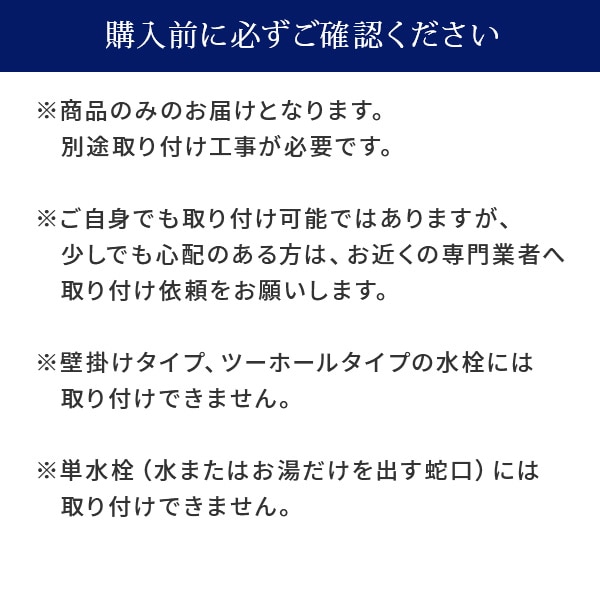 購入前に必ずご確認ください

※商品のみのお届けとなります。
別途取り付け工事が必要です。

※ご自身でも取り付け可能ではありますが、
少しでも心配のある方は、お近くの専門業者へ
取り付け依頼をお願いします。

※壁掛けタイプ、ツーホールタイプの水栓には
取り付けできません。

※単水栓（水またはお湯だけを出す蛇口）には
取り付けできません。